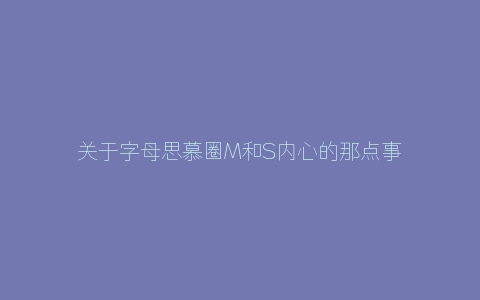 关于字母思慕圈M和S内心的那点事